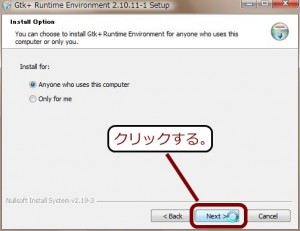 Gtk+ Runtime Environment 2.10.11-1 Setup

Install Option

You can choose to install Gtk+ Runtime Environment for anyone who uses this computer or only you.

Install for:

Anyone who uses this computer

Only for me

クリックする。

Nullsoft Install System v2.19-3

< Back

Next >

Cancel